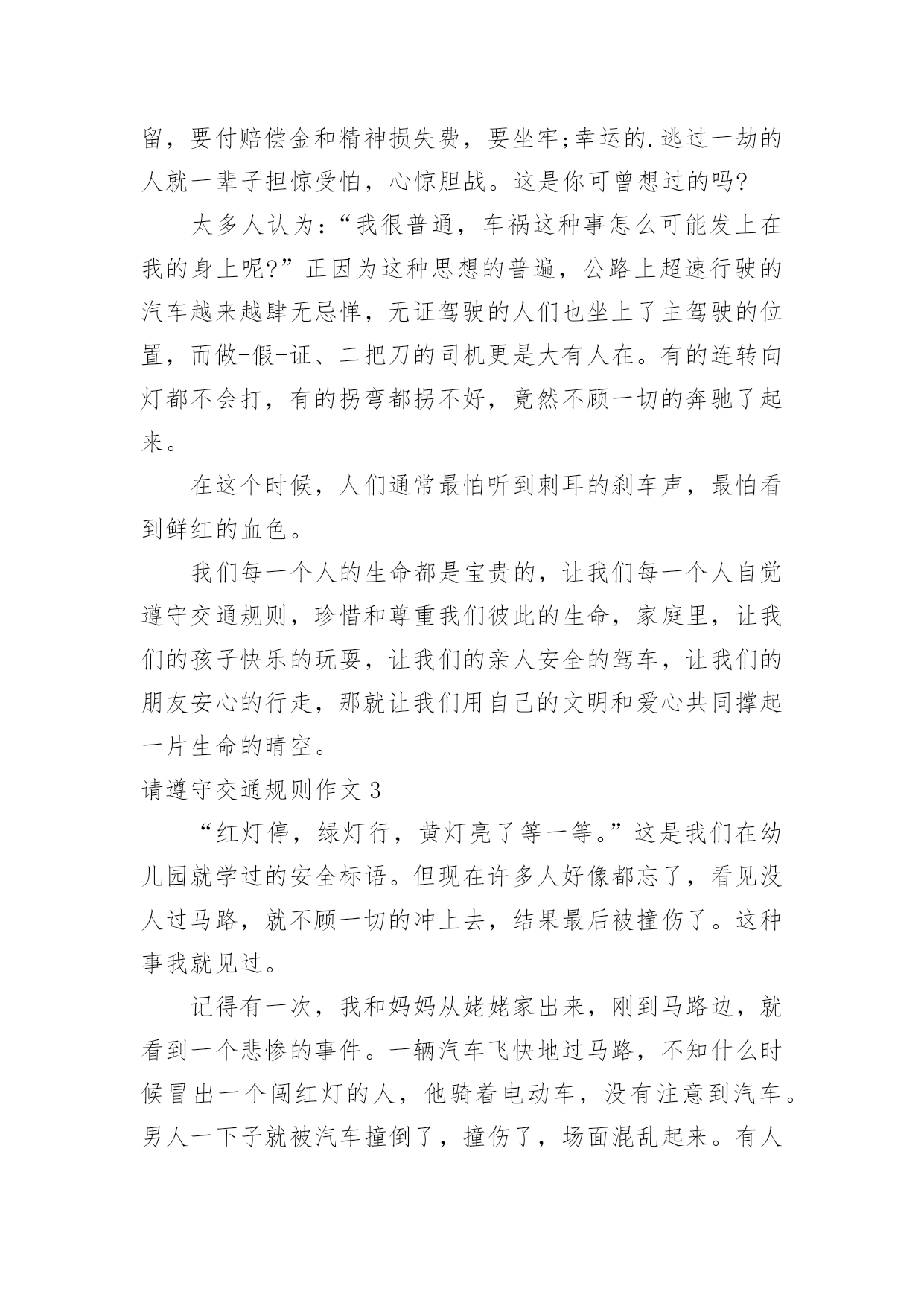 留，要付赔偿金和精神损失费，要坐牢;幸运的.逃过一劫的人就一辈子担惊受怕，心惊胆战。这是你可曾想过的吗?

太多人认为:“我很普通，车祸这种事怎么可能发上在我的身上呢?”正因为这种思想的普遍，公路上超速行驶的汽车越来越肆无忌惮，无证驾驶的人们也坐上了主驾驶的位置，而做-假-证、二把刀的司机更是大有人在。有的连转向灯都不会打，有的拐弯都拐不好，竟然不顾一切的奔驰了起来。

在这个时候，人们通常最怕听到刺耳的刹车声，最怕看到鲜红的血色。

我们每一个人的生命都是宝贵的，让我们每一个人自觉遵守交通规则，珍惜和尊重我们彼此的生命，家庭里，让我们的孩子快乐的玩耍，让我们的亲人安全的驾车，让我们的朋友安心的行走，那就让我们用自己的文明和爱心共同撑起一片生命的晴空。

请遵守交通规则作文 3

“红灯停，绿灯行，黄灯亮了等一等。”这是我们在幼儿园就学过的安全标语。但现在许多人好像都忘了，看见没人过马路，就不顾一切的冲上去，结果最后被撞伤了。这种事我就见过。

记得有一次，我和妈妈从姥姥家出来，刚到马路边，就看到一个悲惨的事件。一辆汽车飞快地过马路，不知什么时候冒出一个闯红灯的人，他骑着电动车，没有注意到汽车。男人一下子就被汽车撞倒了，撞伤了，场面混乱起来。有人